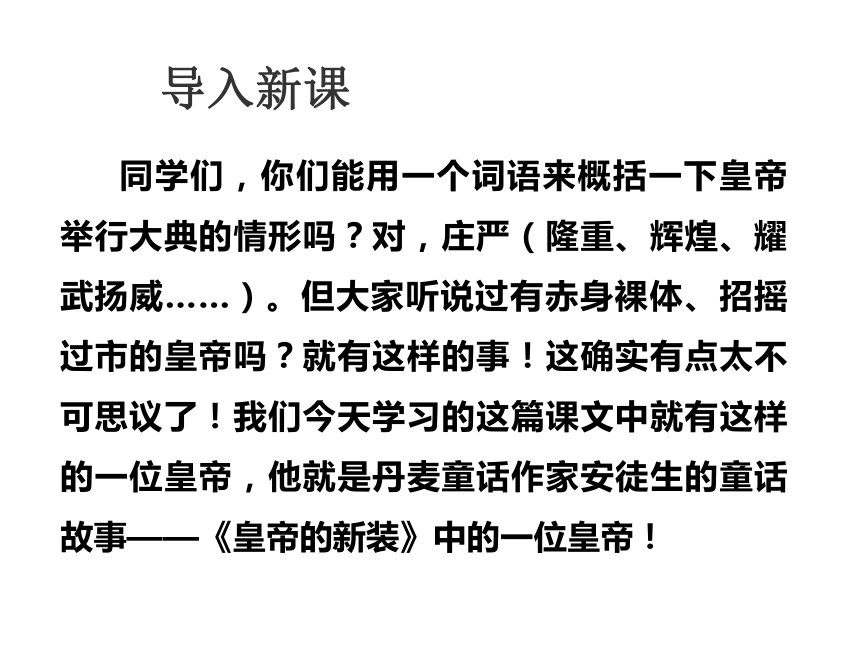 导入新课

同学们，你们能用一个词语来概括一下皇帝举行大典的情形吗？对，庄严（隆重、辉煌、耀武扬威……）。但大家听说过有赤身裸体、招摇过市的皇帝吗？就有这样的事！这确实有点太不可思议了！我们今天学习的这篇课文中就有这样的一位皇帝，他就是丹麦童话作家安徒生的童话故事——《皇帝的新装》中的一位皇帝！